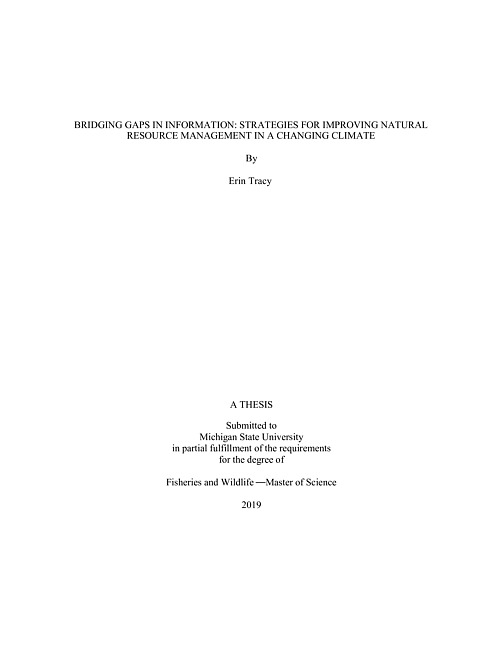 BRIDGING GAPS IN INFORMATION: STRATEGIES FOR IMPROVING NATURAL RESOURCE MANAGEMENT IN A CHANGING CLIMATE

By

Erin Tracy

A THESIS

Submitted to
Michigan State University
in partial fulfillment of the requirements
for the degree of

Fisheries and Wildlife —Master of Science

2019